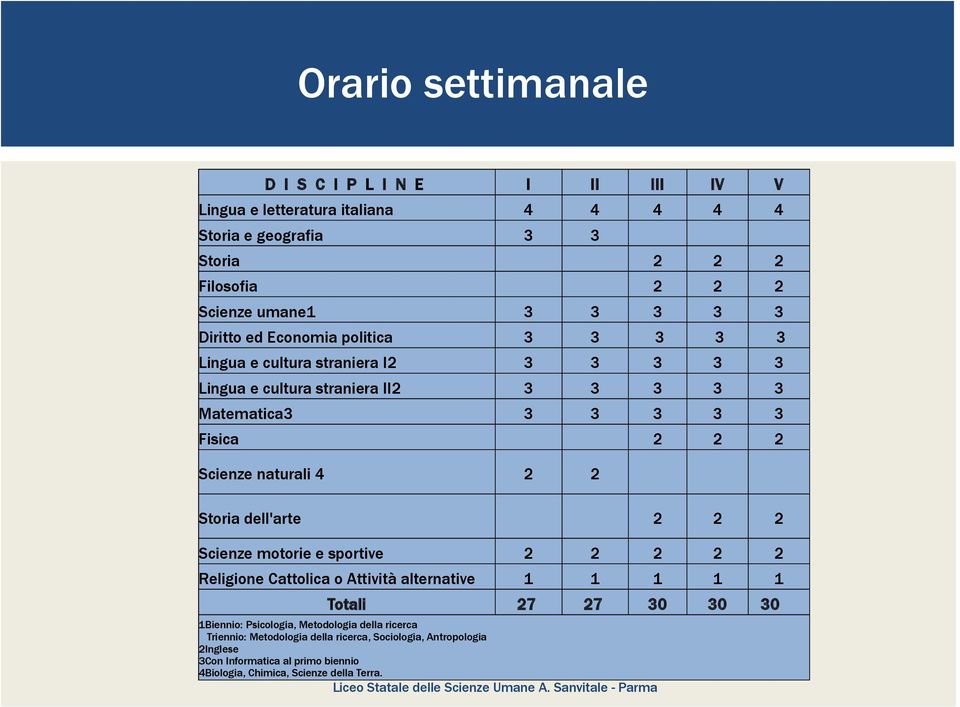 Orario settimanale

| D I S C I P L I N E | I | II | III | IV | V |
|---|---|---|---|---|---|
| Lingua e letteratura italiana | 4 | 4 | 4 | 4 | 4 |
| Storia e geografia | 3 | 3 | | | |
| Storia | | | 2 | 2 | 2 |
| Filosofia | | | 2 | 2 | 2 |
| Scienze umane1 | 3 | 3 | 3 | 3 | 3 |
| Diritto ed Economia politica | 3 | 3 | 3 | 3 | 3 |
| Lingua e cultura straniera I2 | 3 | 3 | 3 | 3 | 3 |
| Lingua e cultura straniera II2 | 3 | 3 | 3 | 3 | 3 |
| Matematica3 | 3 | 3 | 3 | 3 | 3 |
| Fisica | | | 2 | 2 | 2 |
| Scienze naturali 4 | 2 | 2 | | | |
| Storia dell'arte | | | 2 | 2 | 2 |
| Scienze motorie e sportive | 2 | 2 | 2 | 2 | 2 |
| Religione Cattolica o Attività alternative | 1 | 1 | 1 | 1 | 1 |
| Totali | 27 | 27 | 30 | 30 | 30 |

1Biennio: Psicologia, Metodologia della ricerca
Triennio: Metodologia della ricerca, Sociologia, Antropologia
2Inglese
3Con Informatica al primo biennio
4Biologia, Chimica, Scienze della Terra.

Liceo Statale delle Scienze Umane A. Sanvitale - Parma